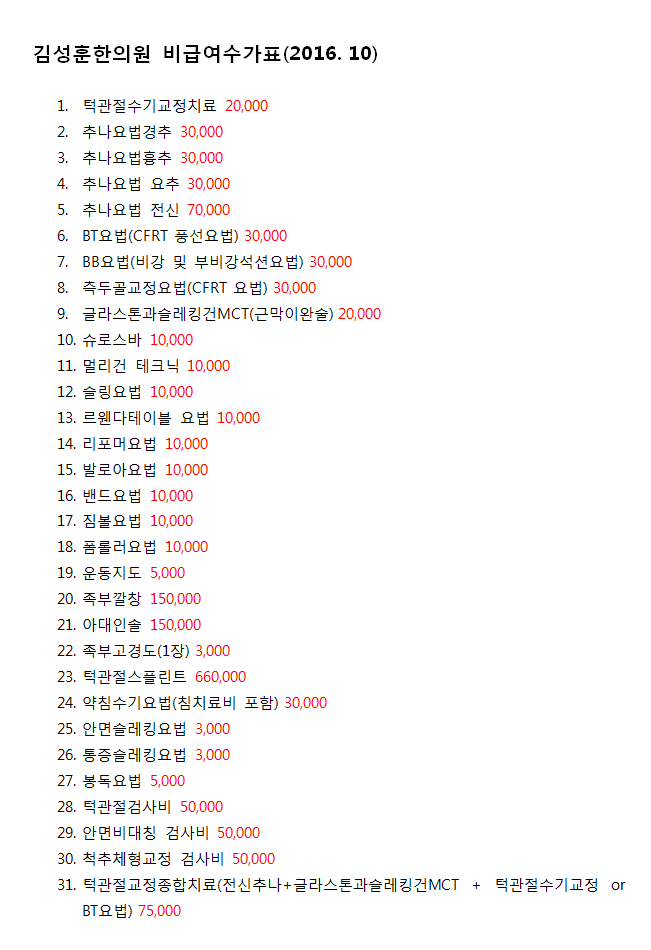 김성훈한의원 비급여수가표(2016. 10)

1. 턱관절수기교정치료 20,000
2. 추나요법경추 30,000
3. 추나요법흉추 30,000
4. 추나요법 요추 30,000
5. 추나요법 전신 70,000
6. BT요법(CFRT 풍선요법) 30,000
7. BB요법(비강 및 부비강석션요법) 30,000
8. 측두골교정요법(CFRT 요법) 30,000
9. 글라스톤과슬레킹건MCT(근막이완술) 20,000
10. 슈로스바 10,000
11. 멀리건 테크닉 10,000
12. 슬링요법 10,000
13. 르웬다테이블 요법 10,000
14. 리포머요법 10,000
15. 발로아요법 10,000
16. 밴드요법 10,000
17. 짐볼요법 10,000
18. 폼롤러요법 10,000
19. 운동지도 5,000
20. 족부깔창 150,000
21. 아대인솔 150,000
22. 족부고경도(1장) 3,000
23. 턱관절스플린트 660,000
24. 약침수기요법(침치료비 포함) 30,000
25. 안면슬레킹요법 3,000
26. 통증슬레킹요법 3,000
27. 봉독요법 5,000
28. 턱관절검사비 50,000
29. 안면비대칭 검사비 50,000
30. 척추체형교정 검사비 50,000
31. 턱관절교정종합치료(전신추나+글라스톤과슬레킹건MCT + 턱관절수기교정 or BT요법) 75,000